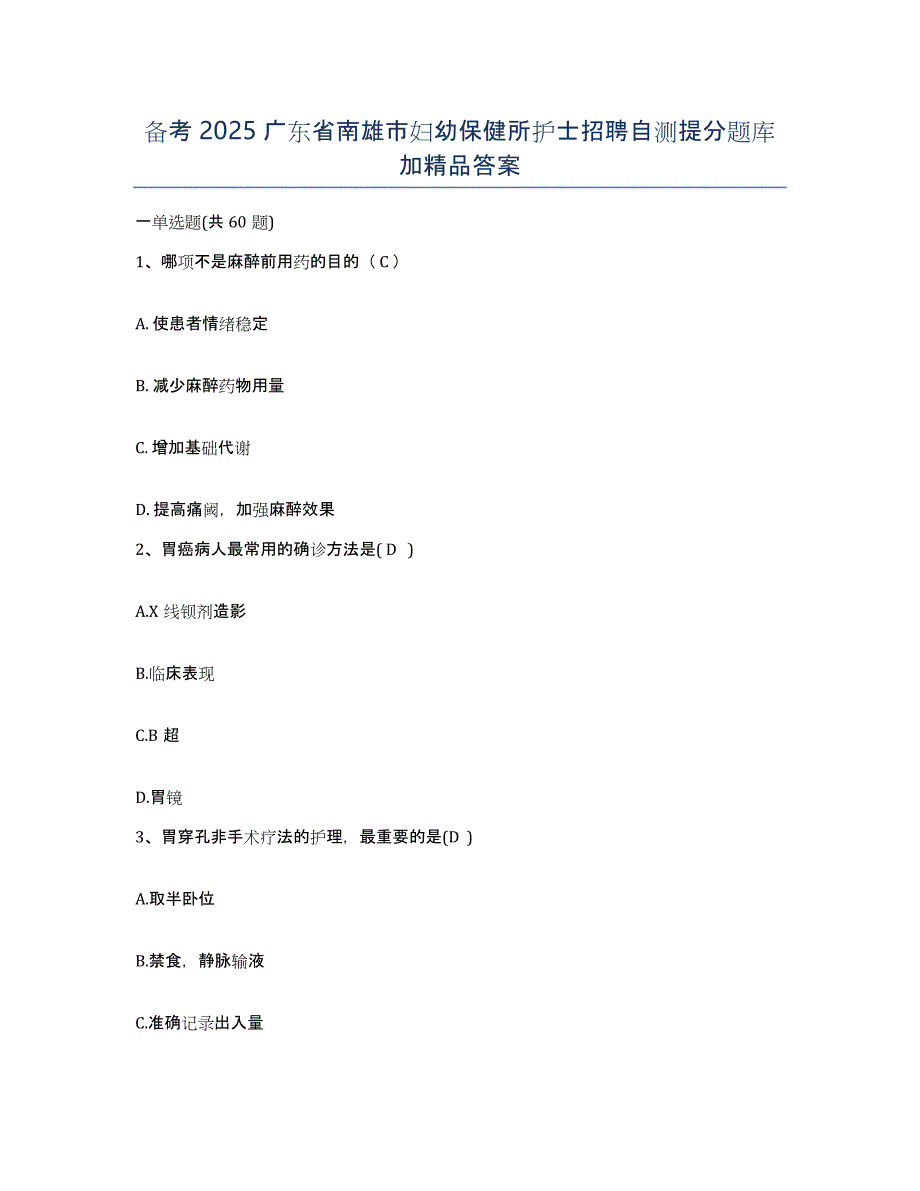 备考 2025 广东省南雄市妇幼保健所护士招聘自测提分题库加精品答案

一单选题(共 60 题)

1、哪项不是麻醉前用药的目的（ C ）

A. 使患者情绪稳定

B. 减少麻醉药物用量

C. 增加基础代谢

D. 提高痛阈，加强麻醉效果

2、胃癌病人最常用的确诊方法是( D )

A.X 线钡剂造影

B.临床表现

C.B 超

D.胃镜

3、胃穿孔非手术疗法的护理，最重要的是(D )

A.取半卧位

B.禁食，静脉输液

C.准确记录出入量